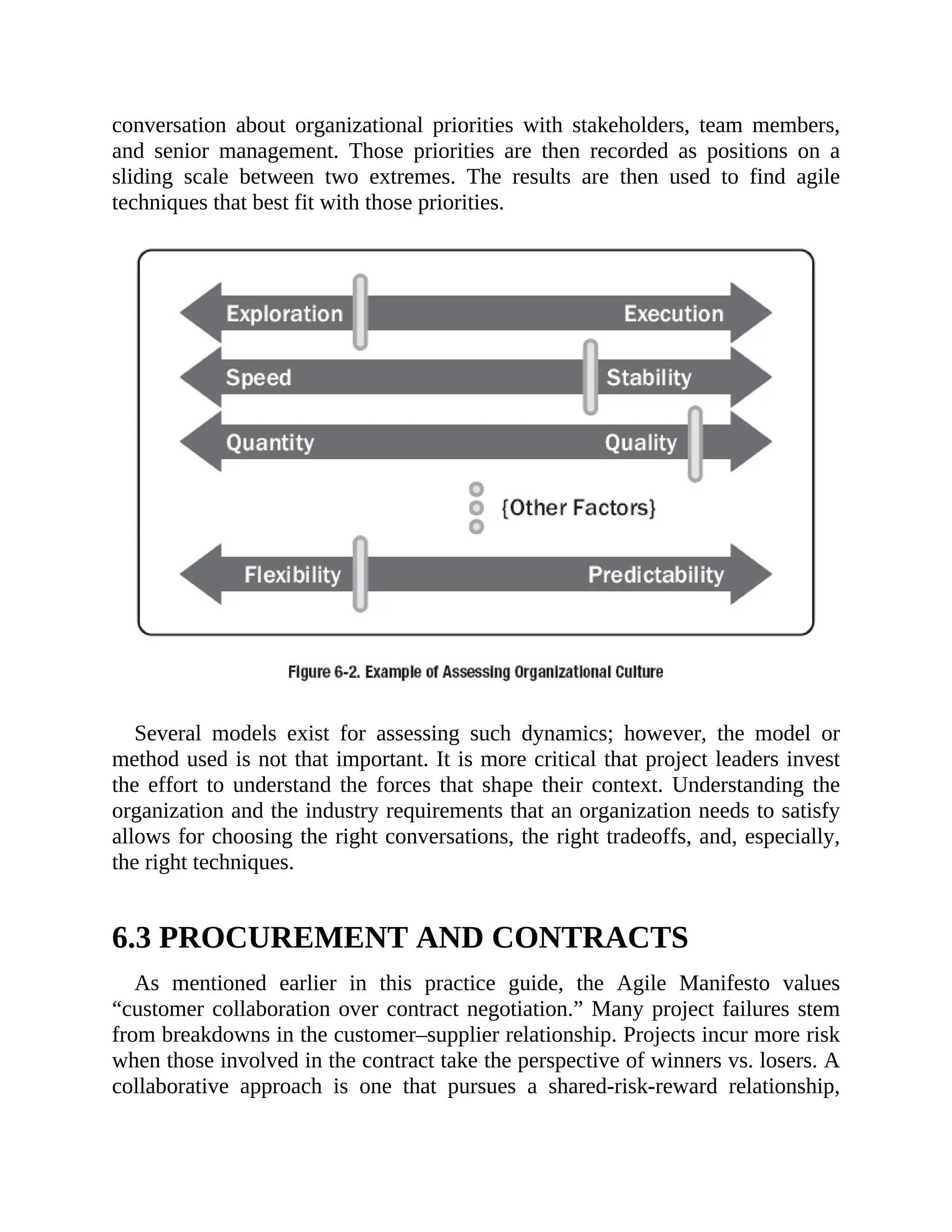 conversation about organizational priorities with stakeholders, team members, and senior management. Those priorities are then recorded as positions on a sliding scale between two extremes. The results are then used to find agile techniques that best fit with those priorities.

Exploration

Execution

Speed

Stability

Quantity

Quality

{Other Factors}

Flexibility

Predictability

Figure 6-2. Example of Assessing Organizational Culture

Several models exist for assessing such dynamics; however, the model or method used is not that important. It is more critical that project leaders invest the effort to understand the forces that shape their context. Understanding the organization and the industry requirements that an organization needs to satisfy allows for choosing the right conversations, the right tradeoffs, and, especially, the right techniques.

6.3 PROCUREMENT AND CONTRACTS

As mentioned earlier in this practice guide, the Agile Manifesto values “customer collaboration over contract negotiation.” Many project failures stem from breakdowns in the customer–supplier relationship. Projects incur more risk when those involved in the contract take the perspective of winners vs. losers. A collaborative approach is one that pursues a shared-risk-reward relationship,